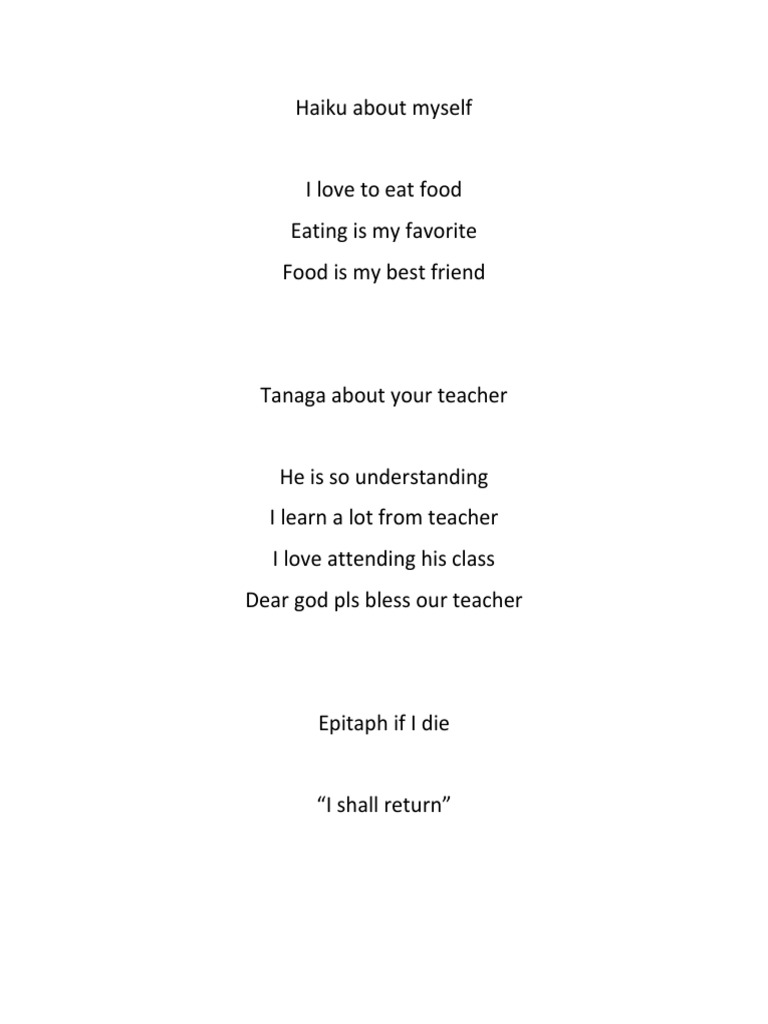 Haiku about myself

I love to eat food
Eating is my favorite
Food is my best friend

Tanaga about your teacher

He is so understanding
I learn a lot from teacher
I love attending his class
Dear god pls bless our teacher

Epitaph if I die

“I shall return”